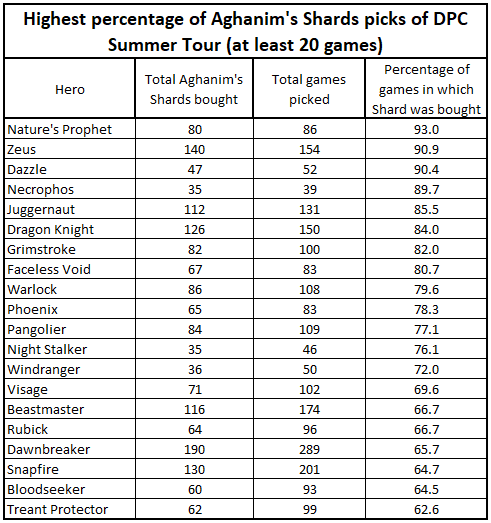 Highest percentage of Aghanim's Shards picks of DPC Summer Tour (at least 20 games)

| Hero | Total Aghanim's Shards bought | Total games picked | Percentage of games in which Shard was bought |
|---|---|---|---|
| Nature's Prophet | 80 | 86 | 93.0 |
| Zeus | 140 | 154 | 90.9 |
| Dazzle | 47 | 52 | 90.4 |
| Necrophos | 35 | 39 | 89.7 |
| Juggernaut | 112 | 131 | 85.5 |
| Dragon Knight | 126 | 150 | 84.0 |
| Grimstroke | 82 | 100 | 82.0 |
| Faceless Void | 67 | 83 | 80.7 |
| Warlock | 86 | 108 | 79.6 |
| Phoenix | 65 | 83 | 78.3 |
| Pangolier | 84 | 109 | 77.1 |
| Night Stalker | 35 | 46 | 76.1 |
| Windranger | 36 | 50 | 72.0 |
| Visage | 71 | 102 | 69.6 |
| Beastmaster | 116 | 174 | 66.7 |
| Rubick | 64 | 96 | 66.7 |
| Dawnbreaker | 190 | 289 | 65.7 |
| Snapfire | 130 | 201 | 64.7 |
| Bloodseeker | 60 | 93 | 64.5 |
| Treant Protector | 62 | 99 | 62.6 |